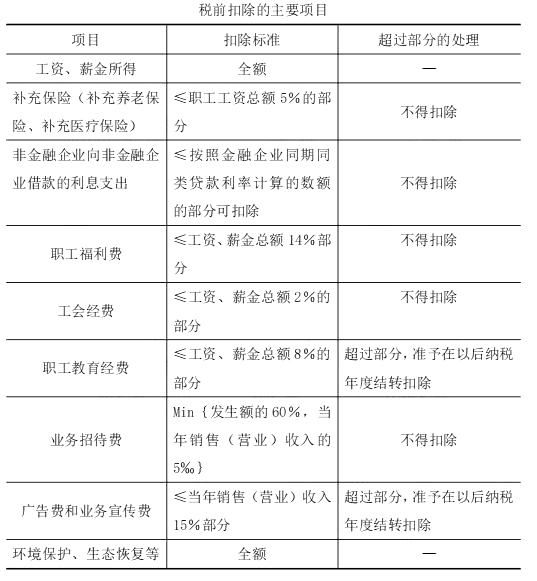 税前扣除的主要项目

| 项目 | 扣除标准 | 超过部分的处理 |
|---|---|---|
| 工资、薪金所得 | 全额 | — |
| 补充保险（补充养老保险、补充医疗保险） | ≤职工工资总额5%的部分 | 不得扣除 |
| 非金融企业向非金融企业借款的利息支出 | ≤按照金融企业同期同类贷款利率计算的数额的部分可扣除 | 不得扣除 |
| 职工福利费 | ≤工资、薪金总额14%部分 | 不得扣除 |
| 工会经费 | ≤工资、薪金总额2%的部分 | 不得扣除 |
| 职工教育经费 | ≤工资、薪金总额8%的部分 | 超过部分，准予在以后纳税年度结转扣除 |
| 业务招待费 | Min{发生额的60%，当年销售（营业）收入的5‰} | 不得扣除 |
| 广告费和业务宣传费 | ≤当年销售（营业）收入15%部分 | 超过部分，准予在以后纳税年度结转扣除 |
| 环境保护、生态恢复等 | 全额 | — |